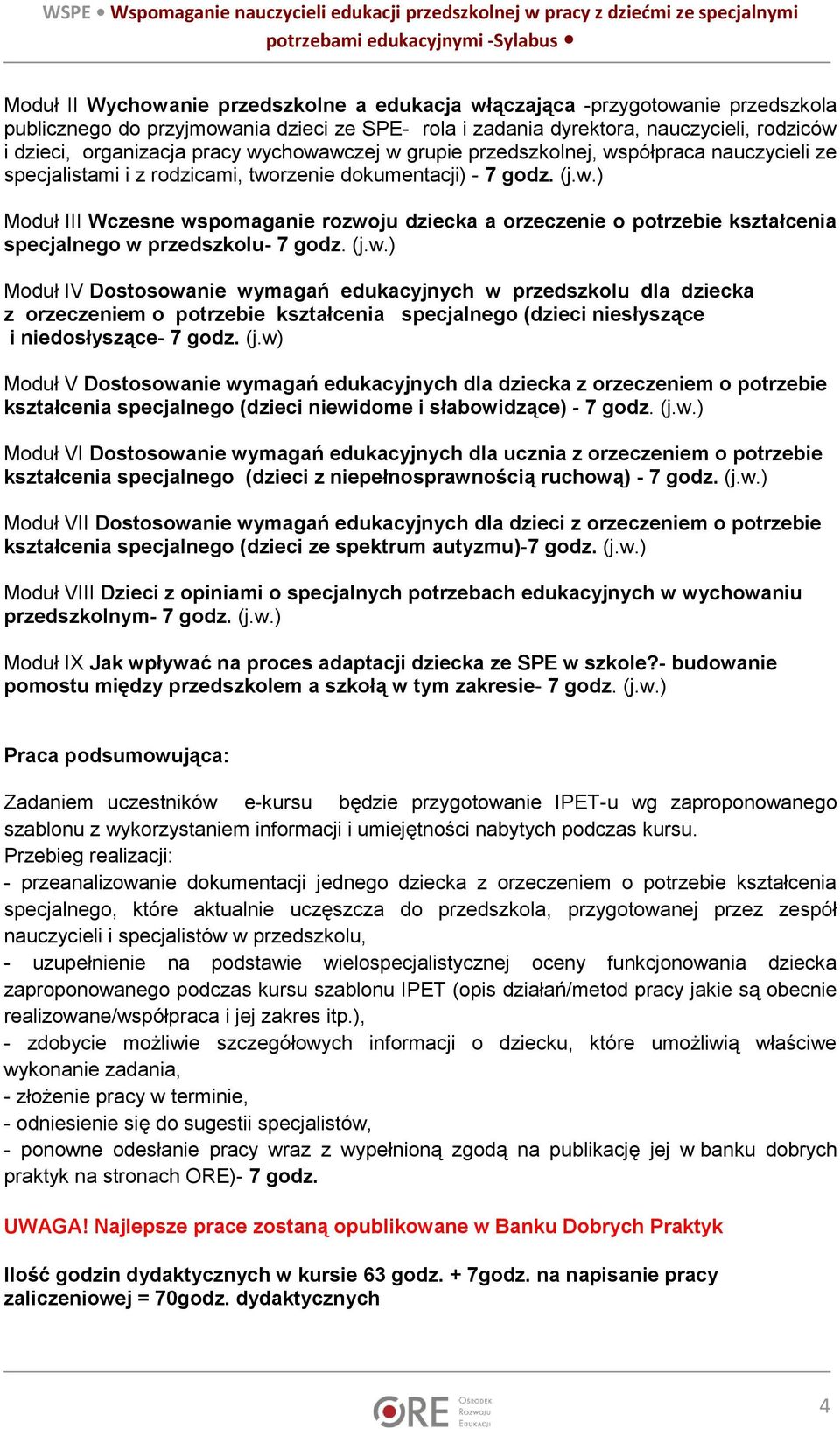 WSPE • Wspomaganie nauczycieli edukacji przedszkolnej w pracy z dziećmi ze specjalnymi potrzebami edukacyjnymi -Sylabus •

Moduł II Wychowanie przedszkolne a edukacja włączająca -przygotowanie przedszkola publicznego do przyjmowania dzieci ze SPE- rola i zadania dyrektora, nauczycieli, rodziców i dzieci, organizacja pracy wychowawczej w grupie przedszkolnej, współpraca nauczycieli ze specjalistami i z rodzicami, tworzenie dokumentacji) - 7 godz. (j.w.)

Moduł III Wczesne wspomaganie rozwoju dziecka a orzeczenie o potrzebie kształcenia specjalnego w przedszkolu- 7 godz. (j.w.)

Moduł IV Dostosowanie wymagań edukacyjnych w przedszkolu dla dziecka z orzeczeniem o potrzebie kształcenia specjalnego (dzieci niesłyszące i niedosłyszące- 7 godz. (j.w)

Moduł V Dostosowanie wymagań edukacyjnych dla dziecka z orzeczeniem o potrzebie kształcenia specjalnego (dzieci niewidome i słabowidzące) - 7 godz. (j.w.)

Moduł VI Dostosowanie wymagań edukacyjnych dla ucznia z orzeczeniem o potrzebie kształcenia specjalnego (dzieci z niepełnosprawnością ruchową) - 7 godz. (j.w.)

Moduł VII Dostosowanie wymagań edukacyjnych dla dzieci z orzeczeniem o potrzebie kształcenia specjalnego (dzieci ze spektrum autyzmu)-7 godz. (j.w.)

Moduł VIII Dzieci z opiniami o specjalnych potrzebach edukacyjnych w wychowaniu przedszkolnym- 7 godz. (j.w.)

Moduł IX Jak wpływać na proces adaptacji dziecka ze SPE w szkole?- budowanie pomostu między przedszkolem a szkołą w tym zakresie- 7 godz. (j.w.)

Praca podsumowująca:

Zadaniem uczestników e-kursu będzie przygotowanie IPET-u wg zaproponowanego szablonu z wykorzystaniem informacji i umiejętności nabytych podczas kursu.
Przebieg realizacji:
- przeanalizowanie dokumentacji jednego dziecka z orzeczeniem o potrzebie kształcenia specjalnego, które aktualnie uczęszcza do przedszkola, przygotowanej przez zespół nauczycieli i specjalistów w przedszkolu,
- uzupełnienie na podstawie wielospecjalistycznej oceny funkcjonowania dziecka zaproponowanego podczas kursu szablonu IPET (opis działań/metod pracy jakie są obecnie realizowane/współpraca i jej zakres itp.),
- zdobycie możliwie szczegółowych informacji o dziecku, które umożliwią właściwe wykonanie zadania,
- złożenie pracy w terminie,
- odniesienie się do sugestii specjalistów,
- ponowne odesłanie pracy wraz z wypełnioną zgodą na publikację jej w banku dobrych praktyk na stronach ORE)- 7 godz.

UWAGA! Najlepsze prace zostaną opublikowane w Banku Dobrych Praktyk

Ilość godzin dydaktycznych w kursie 63 godz. + 7godz. na napisanie pracy zaliczeniowej = 70godz. dydaktycznych

ORE Ośrodek Rozwoju Edukacji

4